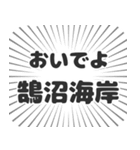 おいでよ
鵠沼海岸